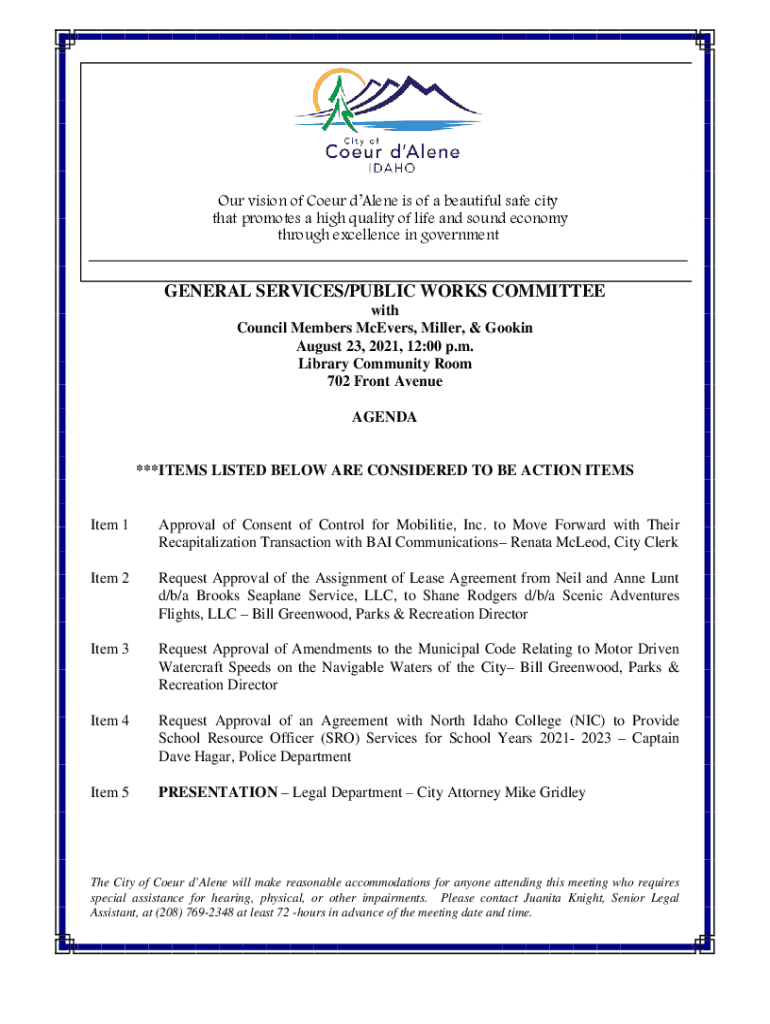 City of
Coeur d'Alene
IDAHO

Our vision of Coeur d'Alene is of a beautiful safe city that promotes a high quality of life and sound economy through excellence in government

GENERAL SERVICES/PUBLIC WORKS COMMITTEE
with
Council Members McEvers, Miller, & Gookin
August 23, 2021, 12:00 p.m.
Library Community Room
702 Front Avenue

AGENDA

***ITEMS LISTED BELOW ARE CONSIDERED TO BE ACTION ITEMS

Item 1 Approval of Consent of Control for Mobilitie, Inc. to Move Forward with Their Recapitalization Transaction with BAI Communications– Renata McLeod, City Clerk

Item 2 Request Approval of the Assignment of Lease Agreement from Neil and Anne Lunt d/b/a Brooks Seaplane Service, LLC, to Shane Rodgers d/b/a Scenic Adventures Flights, LLC – Bill Greenwood, Parks & Recreation Director

Item 3 Request Approval of Amendments to the Municipal Code Relating to Motor Driven Watercraft Speeds on the Navigable Waters of the City– Bill Greenwood, Parks & Recreation Director

Item 4 Request Approval of an Agreement with North Idaho College (NIC) to Provide School Resource Officer (SRO) Services for School Years 2021- 2023 – Captain Dave Hagar, Police Department

Item 5 PRESENTATION – Legal Department – City Attorney Mike Gridley

The City of Coeur d'Alene will make reasonable accommodations for anyone attending this meeting who requires special assistance for hearing, physical, or other impairments. Please contact Juanita Knight, Senior Legal Assistant, at (208) 769-2348 at least 72 -hours in advance of the meeting date and time.